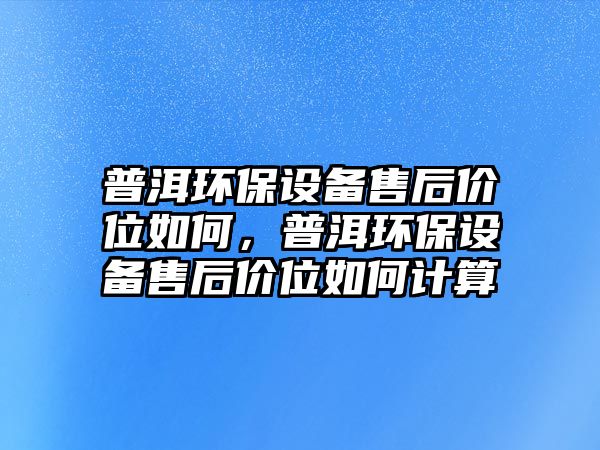 普洱环保设备售后价位如何，普洱环保设备售后价位如何计算